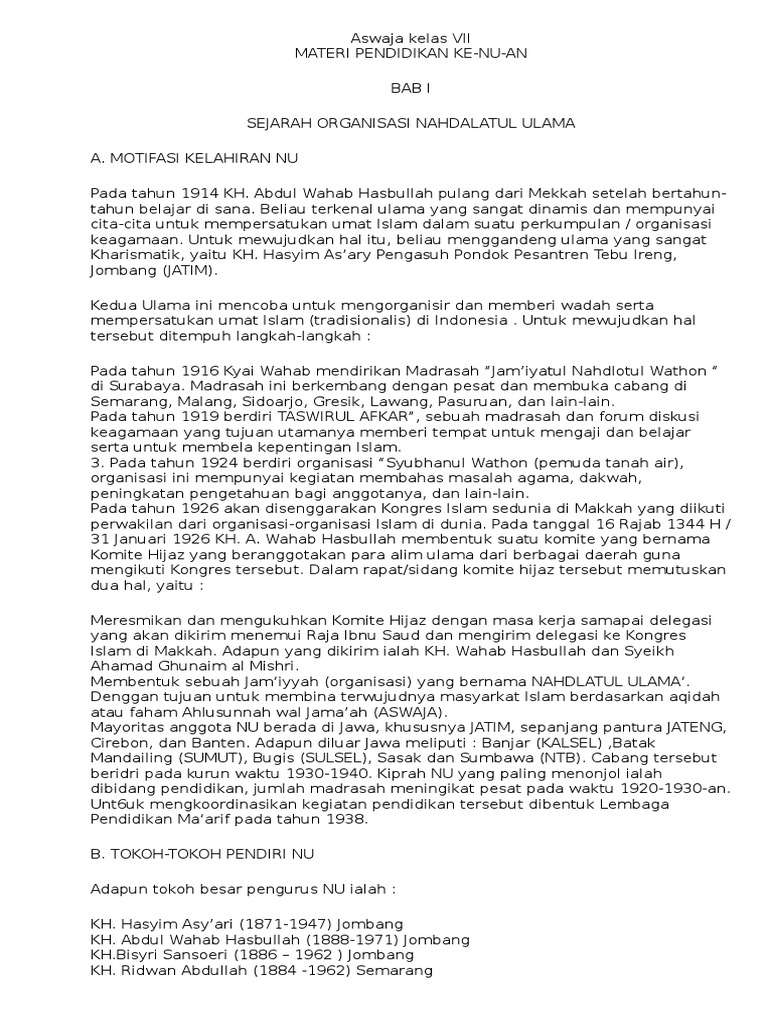 Aswaja kelas VII
MATERI PENDIDIKAN KE-NU-AN

BAB I

SEJARAH ORGANISASI NAHDALATUL ULAMA

A. MOTIFASI KELAHIRAN NU

Pada tahun 1914 KH. Abdul Wahab Hasbullah pulang dari Mekkah setelah bertahun-tahun belajar di sana. Beliau terkenal ulama yang sangat dinamis dan mempunyai cita-cita untuk mempersatukan umat Islam dalam suatu perkumpulan / organisasi keagamaan. Untuk mewujudkan hal itu, beliau menggandeng ulama yang sangat Kharismatik, yaitu KH. Hasyim As'ary Pengasuh Pondok Pesantren Tebu Ireng, Jombang (JATIM).

Kedua Ulama ini mencoba untuk mengorganisir dan memberi wadah serta mempersatukan umat Islam (tradisionalis) di Indonesia . Untuk mewujudkan hal tersebut ditempuh langkah-langkah :

Pada tahun 1916 Kyai Wahab mendirikan Madrasah "Jam'iyatul Nahdlotul Wathon " di Surabaya. Madrasah ini berkembang dengan pesat dan membuka cabang di Semarang, Malang, Sidoarjo, Gresik, Lawang, Pasuruan, dan lain-lain.
Pada tahun 1919 berdiri TASWIRUL AFKAR", sebuah madrasah dan forum diskusi keagamaan yang tujuan utamanya memberi tempat untuk mengaji dan belajar serta untuk membela kepentingan Islam.
3. Pada tahun 1924 berdiri organisasi "Syubhanul Wathon (pemuda tanah air), organisasi ini mempunyai kegiatan membahas masalah agama, dakwah, peningkatan pengetahuan bagi anggotanya, dan lain-lain.
Pada tahun 1926 akan disenggarakan Kongres Islam sedunia di Makkah yang diikuti perwakilan dari organisasi-organisasi Islam di dunia. Pada tanggal 16 Rajab 1344 H / 31 Januari 1926 KH. A. Wahab Hasbullah membentuk suatu komite yang bernama Komite Hijaz yang beranggotakan para alim ulama dari berbagai daerah guna mengikuti Kongres tersebut. Dalam rapat/sidang komite hijaz tersebut memutuskan dua hal, yaitu :

Meresmikan dan mengukuhkan Komite Hijaz dengan masa kerja samapai delegasi yang akan dikirim menemui Raja Ibnu Saud dan mengirim delegasi ke Kongres Islam di Makkah. Adapun yang dikirim ialah KH. Wahab Hasbullah dan Syeikh Ahamad Ghunaim al Mishri.
Membentuk sebuah Jam'iyyah (organisasi) yang bernama NAHDLATUL ULAMA'. Denggan tujuan untuk membina terwujudnya masyarkat Islam berdasarkan aqidah atau faham Ahlusunnah wal Jama'ah (ASWAJA).
Mayoritas anggota NU berada di Jawa, khususnya JATIM, sepanjang pantura JATENG, Cirebon, dan Banten. Adapun diluar Jawa meliputi : Banjar (KALSEL) ,Batak Mandailing (SUMUT), Bugis (SULSEL), Sasak dan Sumbawa (NTB). Cabang tersebut beridri pada kurun waktu 1930-1940. Kiprah NU yang paling menonjol ialah dibidang pendidikan, jumlah madrasah meningikat pesat pada waktu 1920-1930-an. Unt6uk mengkoordinasikan kegiatan pendidikan tersebut dibentuk Lembaga Pendidikan Ma'arif pada tahun 1938.

B. TOKOH-TOKOH PENDIRI NU

Adapun tokoh besar pengurus NU ialah :

KH. Hasyim Asy'ari (1871-1947) Jombang
KH. Abdul Wahab Hasbullah (1888-1971) Jombang
KH.Bisyri Sansoeri (1886 – 1962 ) Jombang
KH. Ridwan Abdullah (1884 -1962) Semarang